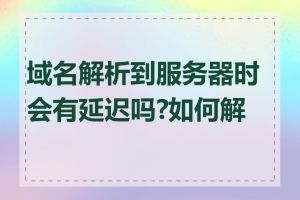 域名解析到服务器时会有延迟吗?如何解